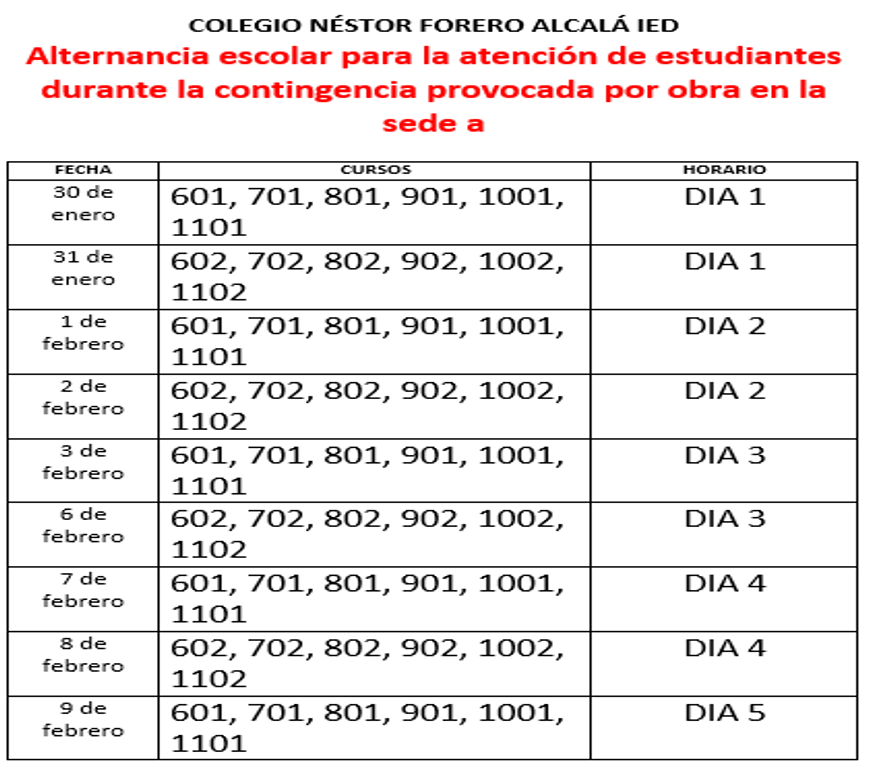 COLEGIO NÉSTOR FORERO ALCALÁ IED
Alternancia escolar para la atención de estudiantes durante la contingencia provocada por obra en la sede a

| FECHA | CURSOS | HORARIO |
|---|---|---|
| 30 de enero | 601, 701, 801, 901, 1001, 1101 | DIA 1 |
| 31 de enero | 602, 702, 802, 902, 1002, 1102 | DIA 1 |
| 1 de febrero | 601, 701, 801, 901, 1001, 1101 | DIA 2 |
| 2 de febrero | 602, 702, 802, 902, 1002, 1102 | DIA 2 |
| 3 de febrero | 601, 701, 801, 901, 1001, 1101 | DIA 3 |
| 6 de febrero | 602, 702, 802, 902, 1002, 1102 | DIA 3 |
| 7 de febrero | 601, 701, 801, 901, 1001, 1101 | DIA 4 |
| 8 de febrero | 602, 702, 802, 902, 1002, 1102 | DIA 4 |
| 9 de febrero | 601, 701, 801, 901, 1001, 1101 | DIA 5 |